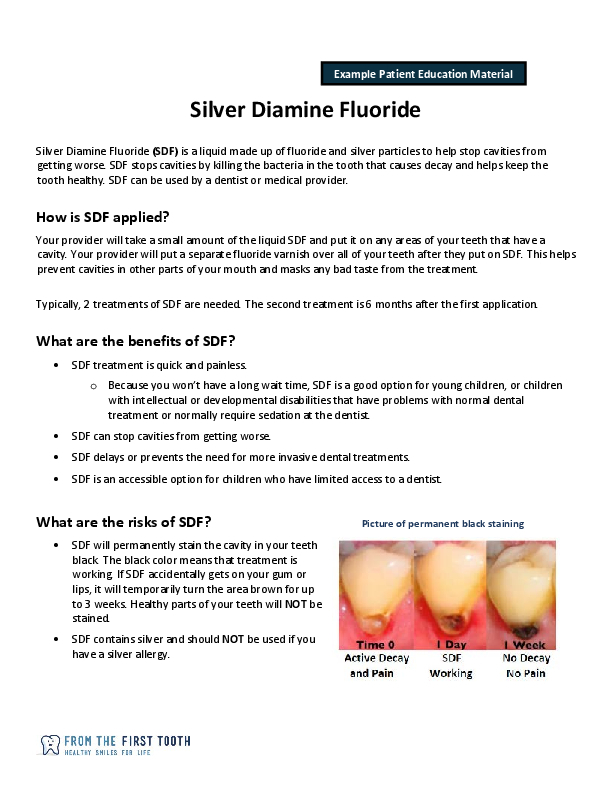 Example Patient Education Material

Silver Diamine Fluoride

Silver Diamine Fluoride (SDF) is a liquid made up of fluoride and silver particles to help stop cavities from getting worse. SDF stops cavities by killing the bacteria in the tooth that causes decay and helps keep the tooth healthy. SDF can be used by a dentist or medical provider.

How is SDF applied?

Your provider will take a small amount of the liquid SDF and put it on any areas of your teeth that have a cavity. Your provider will put a separate fluoride varnish over all of your teeth after they put on SDF. This helps prevent cavities in other parts of your mouth and masks any bad taste from the treatment.

Typically, 2 treatments of SDF are needed. The second treatment is 6 months after the first application.

What are the benefits of SDF?

• SDF treatment is quick and painless.
  o Because you won't have a long wait time, SDF is a good option for young children, or children with intellectual or developmental disabilities that have problems with normal dental treatment or normally require sedation at the dentist.
• SDF can stop cavities from getting worse.
• SDF delays or prevents the need for more invasive dental treatments.
• SDF is an accessible option for children who have limited access to a dentist.

What are the risks of SDF?

• SDF will permanently stain the cavity in your teeth black. The black color means that treatment is working. If SDF accidentally gets on your gum or lips, it will temporarily turn the area brown for up to 3 weeks. Healthy parts of your teeth will NOT be stained.
• SDF contains silver and should NOT be used if you have a silver allergy.

Picture of permanent black staining

Time 0
Active Decay and Pain

1 Day
SDF Working

1 Week
No Decay
No Pain

FROM THE FIRST TOOTH
HEALTHY SMILES FOR LIFE